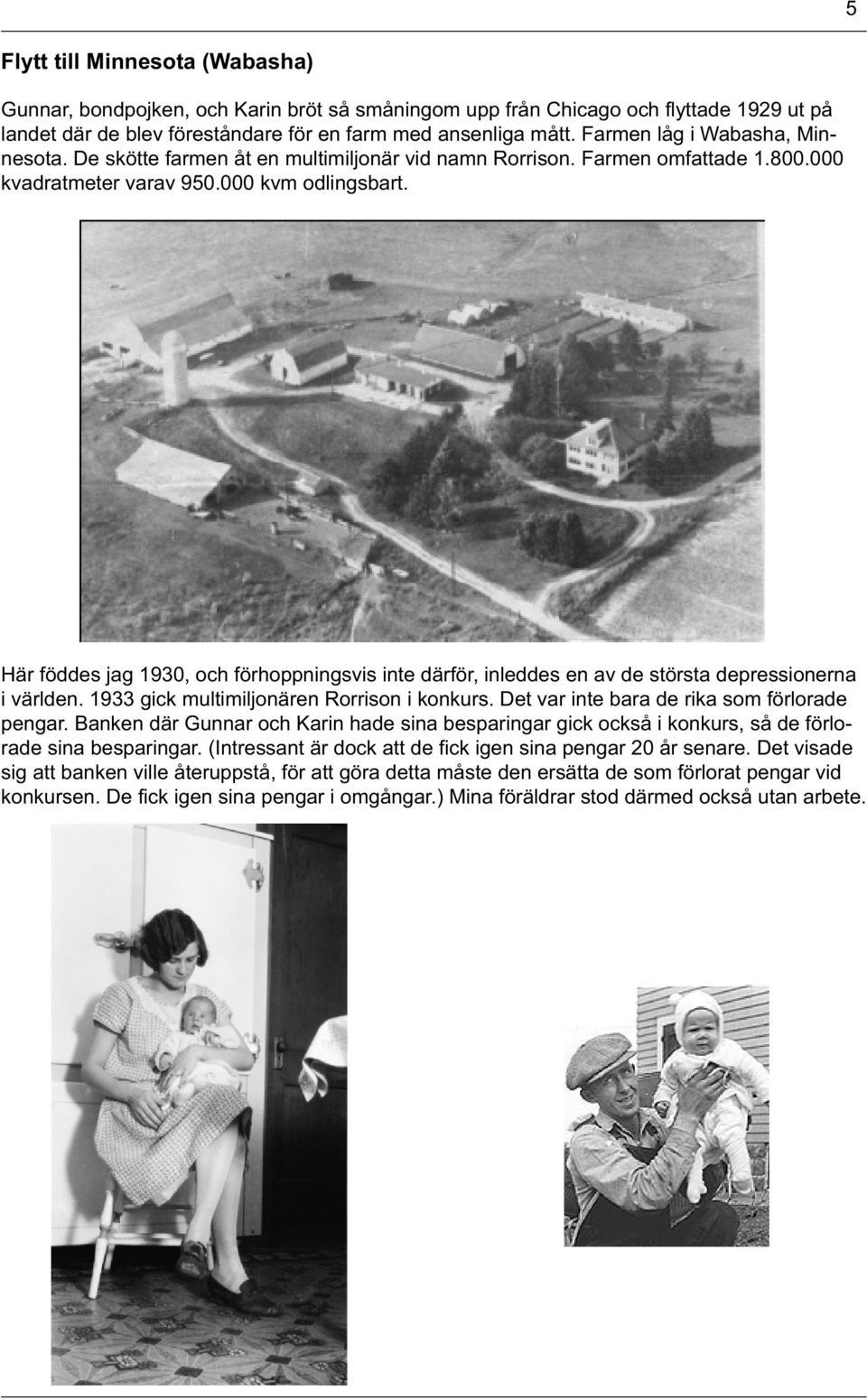 5

Flytt till Minnesota (Wabasha)

Gunnar, bondpojken, och Karin bröt så småningom upp från Chicago och flyttade 1929 ut på landet där de blev föreståndare för en farm med ansenliga mått. Farmen låg i Wabasha, Minnesota. De skötte farmen åt en multimiljonär vid namn Rorrison. Farmen omfattade 1.800.000 kvadratmeter varav 950.000 kvm odlingsbart.

Här föddes jag 1930, och förhoppningsvis inte därför, inleddes en av de största depressionerna i världen. 1933 gick multimiljonären Rorrison i konkurs. Det var inte bara de rika som förlorade pengar. Banken där Gunnar och Karin hade sina besparingar gick också i konkurs, så de förlorade sina besparingar. (Intressant är dock att de fick igen sina pengar 20 år senare. Det visade sig att banken ville återuppstå, för att göra detta måste den ersätta de som förlorat pengar vid konkursen. De fick igen sina pengar i omgångar.) Mina föräldrar stod därmed också utan arbete.